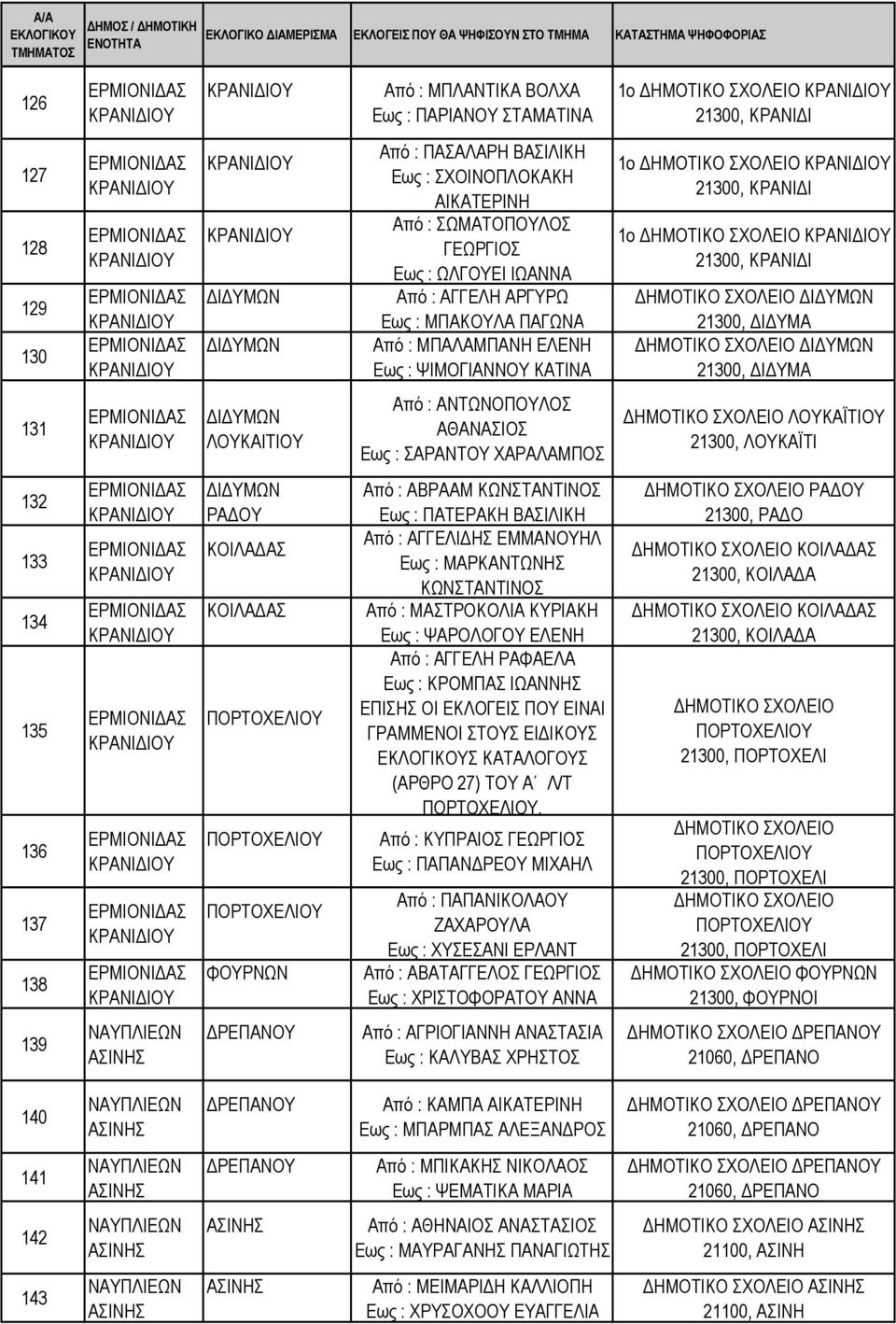 | Α/Α ΕΚΛΟΓΙΚΟΥ ΤΜΗΜΑΤΟΣ | ΔΗΜΟΣ / ΔΗΜΟΤΙΚΗ ΕΝΟΤΗΤΑ | ΕΚΛΟΓΙΚΟ ΔΙΑΜΕΡΙΣΜΑ | ΕΚΛΟΓΕΙΣ ΠΟΥ ΘΑ ΨΗΦΙΣΟΥΝ ΣΤΟ ΤΜΗΜΑ | ΚΑΤΑΣΤΗΜΑ ΨΗΦΟΦΟΡΙΑΣ |
|---|---|---|---|---|
| 126 | ΕΡΜΙΟΝΙΔΑΣ ΚΡΑΝΙΔΙΟΥ | ΚΡΑΝΙΔΙΟΥ | Από : ΜΠΛΑΝΤΙΚΑ ΒΟΛΧΑ Εως : ΠΑΡΙΑΝΟΥ ΣΤΑΜΑΤΙΝΑ | 1ο ΔΗΜΟΤΙΚΟ ΣΧΟΛΕΙΟ ΚΡΑΝΙΔΙΟΥ 21300, ΚΡΑΝΙΔΙ |
| 127 | ΕΡΜΙΟΝΙΔΑΣ ΚΡΑΝΙΔΙΟΥ | ΚΡΑΝΙΔΙΟΥ | Από : ΠΑΣΑΛΑΡΗ ΒΑΣΙΛΙΚΗ Εως : ΣΧΟΙΝΟΠΛΟΚΑΚΗ ΑΙΚΑΤΕΡΙΝΗ | 1ο ΔΗΜΟΤΙΚΟ ΣΧΟΛΕΙΟ ΚΡΑΝΙΔΙΟΥ 21300, ΚΡΑΝΙΔΙ |
| 128 | ΕΡΜΙΟΝΙΔΑΣ ΚΡΑΝΙΔΙΟΥ | ΚΡΑΝΙΔΙΟΥ | Από : ΣΩΜΑΤΟΠΟΥΛΟΣ ΓΕΩΡΓΙΟΣ Εως : ΩΛΓΟΥΕΙ ΙΩΑΝΝΑ | 1ο ΔΗΜΟΤΙΚΟ ΣΧΟΛΕΙΟ ΚΡΑΝΙΔΙΟΥ 21300, ΚΡΑΝΙΔΙ |
| 129 | ΕΡΜΙΟΝΙΔΑΣ ΚΡΑΝΙΔΙΟΥ | ΔΙΔΥΜΩΝ | Από : ΑΓΓΕΛΗ ΑΡΓΥΡΩ Εως : ΜΠΑΚΟΥΛΑ ΠΑΓΩΝΑ | ΔΗΜΟΤΙΚΟ ΣΧΟΛΕΙΟ ΔΙΔΥΜΩΝ 21300, ΔΙΔΥΜΑ |
| 130 | ΕΡΜΙΟΝΙΔΑΣ ΚΡΑΝΙΔΙΟΥ | ΔΙΔΥΜΩΝ | Από : ΜΠΑΛΑΜΠΑΝΗ ΕΛΕΝΗ Εως : ΨΙΜΟΓΙΑΝΝΟΥ ΚΑΤΙΝΑ | ΔΗΜΟΤΙΚΟ ΣΧΟΛΕΙΟ ΔΙΔΥΜΩΝ 21300, ΔΙΔΥΜΑ |
| 131 | ΕΡΜΙΟΝΙΔΑΣ ΚΡΑΝΙΔΙΟΥ | ΔΙΔΥΜΩΝ ΛΟΥΚΑΙΤΙΟΥ | Από : ΑΝΤΩΝΟΠΟΥΛΟΣ ΑΘΑΝΑΣΙΟΣ Εως : ΣΑΡΑΝΤΟΥ ΧΑΡΑΛΑΜΠΟΣ | ΔΗΜΟΤΙΚΟ ΣΧΟΛΕΙΟ ΛΟΥΚΑΪΤΙΟΥ 21300, ΛΟΥΚΑΪΤΙ |
| 132 | ΕΡΜΙΟΝΙΔΑΣ ΚΡΑΝΙΔΙΟΥ | ΔΙΔΥΜΩΝ ΡΑΔΟΥ | Από : ΑΒΡΑΑΜ ΚΩΝΣΤΑΝΤΙΝΟΣ Εως : ΠΑΤΕΡΑΚΗ ΒΑΣΙΛΙΚΗ | ΔΗΜΟΤΙΚΟ ΣΧΟΛΕΙΟ ΡΑΔΟΥ 21300, ΡΑΔΟ |
| 133 | ΕΡΜΙΟΝΙΔΑΣ ΚΡΑΝΙΔΙΟΥ | ΚΟΙΛΑΔΑΣ | Από : ΑΓΓΕΛΙΔΗΣ ΕΜΜΑΝΟΥΗΛ Εως : ΜΑΡΚΑΝΤΩΝΗΣ ΚΩΝΣΤΑΝΤΙΝΟΣ | ΔΗΜΟΤΙΚΟ ΣΧΟΛΕΙΟ ΚΟΙΛΑΔΑΣ 21300, ΚΟΙΛΑΔΑ |
| 134 | ΕΡΜΙΟΝΙΔΑΣ ΚΡΑΝΙΔΙΟΥ | ΚΟΙΛΑΔΑΣ | Από : ΜΑΣΤΡΟΚΟΛΙΑ ΚΥΡΙΑΚΗ Εως : ΨΑΡΟΛΟΓΟΥ ΕΛΕΝΗ | ΔΗΜΟΤΙΚΟ ΣΧΟΛΕΙΟ ΚΟΙΛΑΔΑΣ 21300, ΚΟΙΛΑΔΑ |
| 135 | ΕΡΜΙΟΝΙΔΑΣ ΚΡΑΝΙΔΙΟΥ | ΠΟΡΤΟΧΕΛΙΟΥ | Από : ΑΓΓΕΛΗ ΡΑΦΑΕΛΑ Εως : ΚΡΟΜΠΑΣ ΙΩΑΝΝΗΣ ΕΠΙΣΗΣ ΟΙ ΕΚΛΟΓΕΙΣ ΠΟΥ ΕΙΝΑΙ ΓΡΑΜΜΕΝΟΙ ΣΤΟΥΣ ΕΙΔΙΚΟΥΣ ΕΚΛΟΓΙΚΟΥΣ ΚΑΤΑΛΟΓΟΥΣ (ΑΡΘΡΟ 27) ΤΟΥ Α΄ Λ/Τ ΠΟΡΤΟΧΕΛΙΟΥ. | ΔΗΜΟΤΙΚΟ ΣΧΟΛΕΙΟ ΠΟΡΤΟΧΕΛΙΟΥ 21300, ΠΟΡΤΟΧΕΛΙ |
| 136 | ΕΡΜΙΟΝΙΔΑΣ ΚΡΑΝΙΔΙΟΥ | ΠΟΡΤΟΧΕΛΙΟΥ | Από : ΚΥΠΡΑΙΟΣ ΓΕΩΡΓΙΟΣ Εως : ΠΑΠΑΝΔΡΕΟΥ ΜΙΧΑΗΛ | ΔΗΜΟΤΙΚΟ ΣΧΟΛΕΙΟ ΠΟΡΤΟΧΕΛΙΟΥ 21300, ΠΟΡΤΟΧΕΛΙ |
| 137 | ΕΡΜΙΟΝΙΔΑΣ ΚΡΑΝΙΔΙΟΥ | ΠΟΡΤΟΧΕΛΙΟΥ | Από : ΠΑΠΑΝΙΚΟΛΑΟΥ ΖΑΧΑΡΟΥΛΑ Εως : ΧΥΣΕΣΑΝΙ ΕΡΛΑΝΤ | ΔΗΜΟΤΙΚΟ ΣΧΟΛΕΙΟ ΠΟΡΤΟΧΕΛΙΟΥ 21300, ΠΟΡΤΟΧΕΛΙ |
| 138 | ΕΡΜΙΟΝΙΔΑΣ ΚΡΑΝΙΔΙΟΥ | ΦΟΥΡΝΩΝ | Από : ΑΒΑΤΑΓΓΕΛΟΣ ΓΕΩΡΓΙΟΣ Εως : ΧΡΙΣΤΟΦΟΡΑΤΟΥ ΑΝΝΑ | ΔΗΜΟΤΙΚΟ ΣΧΟΛΕΙΟ ΦΟΥΡΝΩΝ 21300, ΦΟΥΡΝΟΙ |
| 139 | ΝΑΥΠΛΙΕΩΝ ΑΣΙΝΗΣ | ΔΡΕΠΑΝΟΥ | Από : ΑΓΡΙΟΓΙΑΝΝΗ ΑΝΑΣΤΑΣΙΑ Εως : ΚΑΛΥΒΑΣ ΧΡΗΣΤΟΣ | ΔΗΜΟΤΙΚΟ ΣΧΟΛΕΙΟ ΔΡΕΠΑΝΟΥ 21060, ΔΡΕΠΑΝΟ |
| 140 | ΝΑΥΠΛΙΕΩΝ ΑΣΙΝΗΣ | ΔΡΕΠΑΝΟΥ | Από : ΚΑΜΠΑ ΑΙΚΑΤΕΡΙΝΗ Εως : ΜΠΑΡΜΠΑΣ ΑΛΕΞΑΝΔΡΟΣ | ΔΗΜΟΤΙΚΟ ΣΧΟΛΕΙΟ ΔΡΕΠΑΝΟΥ 21060, ΔΡΕΠΑΝΟ |
| 141 | ΝΑΥΠΛΙΕΩΝ ΑΣΙΝΗΣ | ΔΡΕΠΑΝΟΥ | Από : ΜΠΙΚΑΚΗΣ ΝΙΚΟΛΑΟΣ Εως : ΨΕΜΑΤΙΚΑ ΜΑΡΙΑ | ΔΗΜΟΤΙΚΟ ΣΧΟΛΕΙΟ ΔΡΕΠΑΝΟΥ 21060, ΔΡΕΠΑΝΟ |
| 142 | ΝΑΥΠΛΙΕΩΝ ΑΣΙΝΗΣ | ΑΣΙΝΗΣ | Από : ΑΘΗΝΑΙΟΣ ΑΝΑΣΤΑΣΙΟΣ Εως : ΜΑΥΡΑΓΑΝΗΣ ΠΑΝΑΓΙΩΤΗΣ | ΔΗΜΟΤΙΚΟ ΣΧΟΛΕΙΟ ΑΣΙΝΗΣ 21100, ΑΣΙΝΗ |
| 143 | ΝΑΥΠΛΙΕΩΝ ΑΣΙΝΗΣ | ΑΣΙΝΗΣ | Από : ΜΕΙΜΑΡΙΔΗ ΚΑΛΛΙΟΠΗ Εως : ΧΡΥΣΟΧΟΟΥ ΕΥΑΓΓΕΛΙΑ | ΔΗΜΟΤΙΚΟ ΣΧΟΛΕΙΟ ΑΣΙΝΗΣ 21100, ΑΣΙΝΗ |